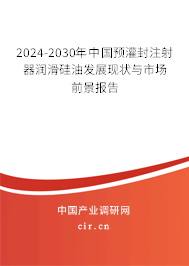 2024-2030年中国预灌封注射器润滑硅油发展现状与市场前景报告

中国产业调研网
cir.cn